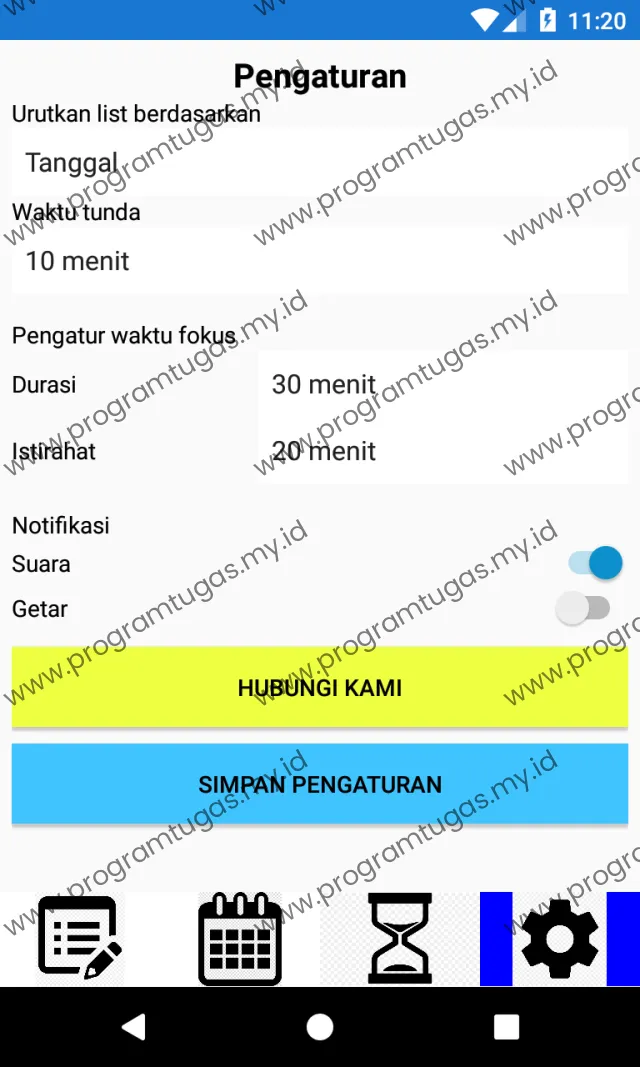 11:20

Pengaturan

Urutkan list berdasarkan

Tanggal

Waktu tunda

10 menit

Pengatur waktu fokus

Durasi 30 menit

Istirahat 20 menit

Notifikasi

Suara

Getar

HUBUNGI KAMI

SIMPAN PENGATURAN

www.programtugas.my.id